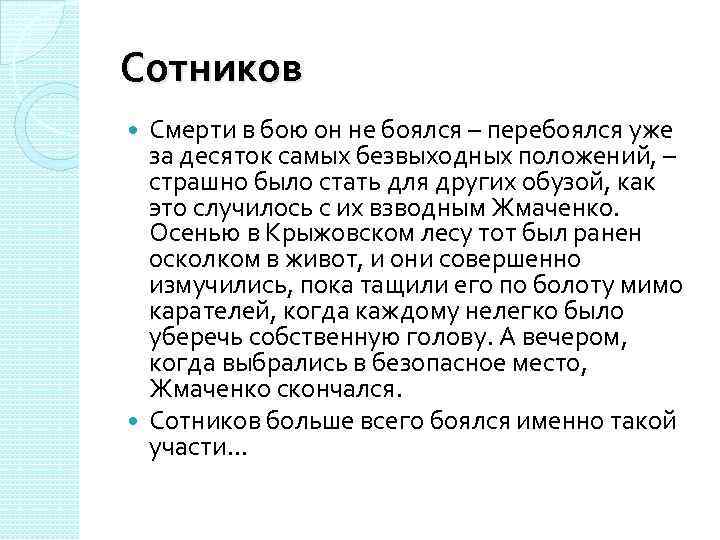 Сотников

Смерти в бою он не боялся – перебоялся уже за десяток самых безвыходных положений, – страшно было стать для других обузой, как это случилось с их взводным Жмаченко. Осенью в Крыжовском лесу тот был ранен осколком в живот, и они совершенно измучились, пока тащили его по болоту мимо карателей, когда каждому нелегко было уберечь собственную голову. А вечером, когда выбрались в безопасное место, Жмаченко скончался.

Сотников больше всего боялся именно такой участи…